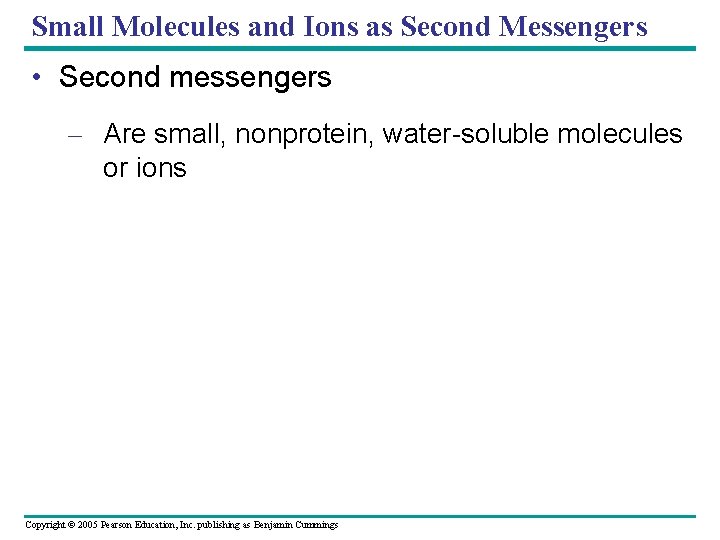 Small Molecules and Ions as Second Messengers

• Second messengers

– Are small, nonprotein, water-soluble molecules or ions

Copyright © 2005 Pearson Education, Inc. publishing as Benjamin Cummings